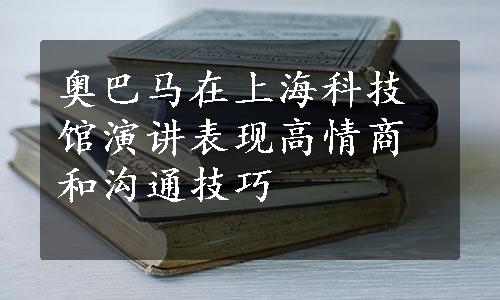 奥巴马在上海科技馆演讲表现高情商和沟通技巧